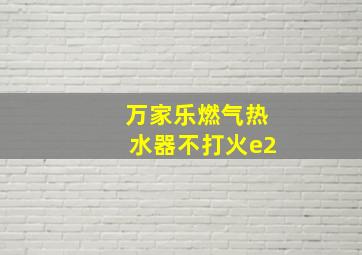 万家乐燃气热水器不打火e2